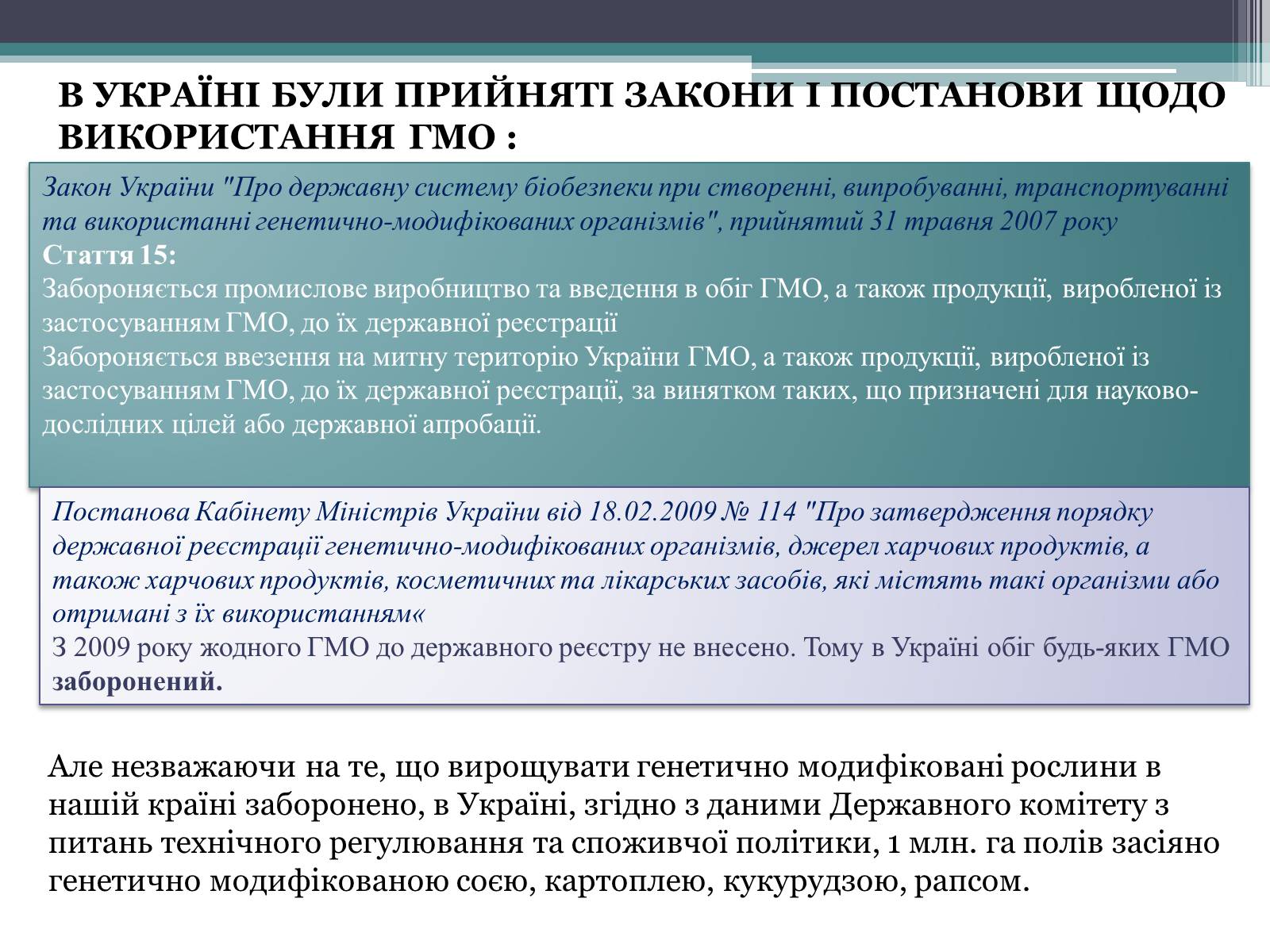 В УКРАЇНІ БУЛИ ПРИЙНЯТІ ЗАКОНИ І ПОСТАНОВИ ЩОДО ВИКОРИСТАННЯ ГМО :

Закон України "Про державну систему біобезпеки при створенні, випробуванні, транспортуванні та використанні генетично-модифікованих організмів", прийнятий 31 травня 2007 року
Стаття 15:
Забороняється промислове виробництво та введення в обіг ГМО, а також продукції, виробленої із застосуванням ГМО, до їх державної реєстрації
Забороняється ввезення на митну територію України ГМО, а також продукції, виробленої із застосуванням ГМО, до їх державної реєстрації, за винятком таких, що призначені для науково-дослідних цілей або державної апробації.

Постанова Кабінету Міністрів України від 18.02.2009 № 114 "Про затвердження порядку державної реєстрації генетично-модифікованих організмів, джерел харчових продуктів, а також харчових продуктів, косметичних та лікарських засобів, які містять такі організми або отримані з їх використанням«
З 2009 року жодного ГМО до державного реєстру не внесено. Тому в Україні обіг будь-яких ГМО заборонений.

Але незважаючи на те, що вирощувати генетично модифіковані рослини в нашій країні заборонено, в Україні, згідно з даними Державного комітету з питань технічного регулювання та споживчої політики, 1 млн. га полів засіяно генетично модифікованою соєю, картоплею, кукурудзою, рапсом.